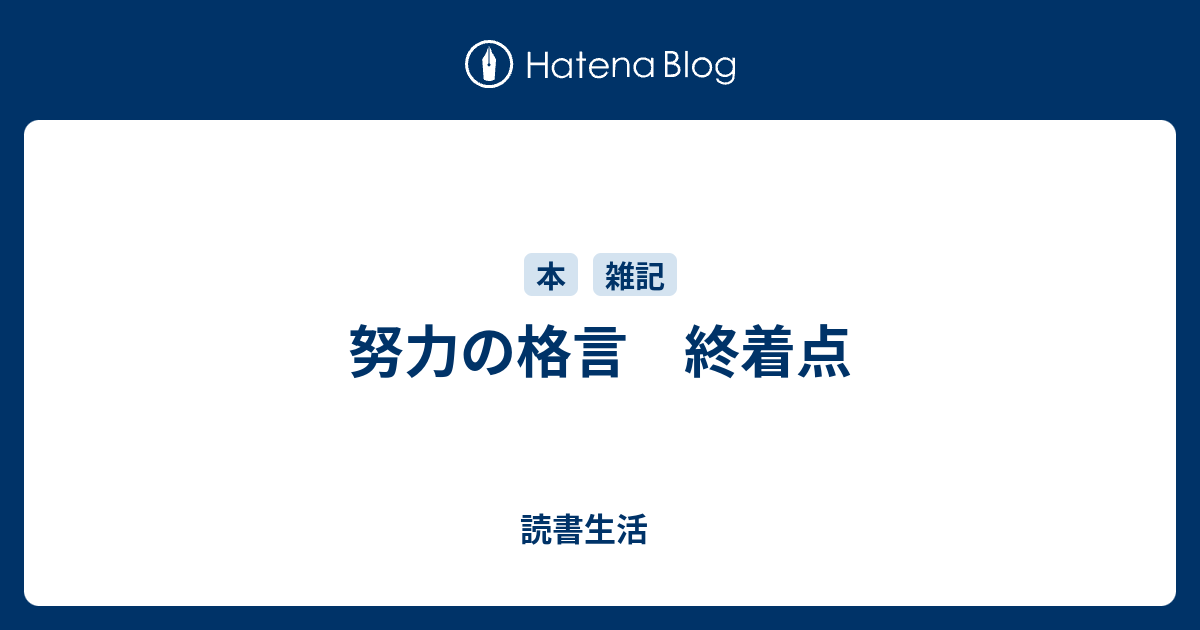 Hatena Blog

本 雑記

努力の格言　終着点

読書生活